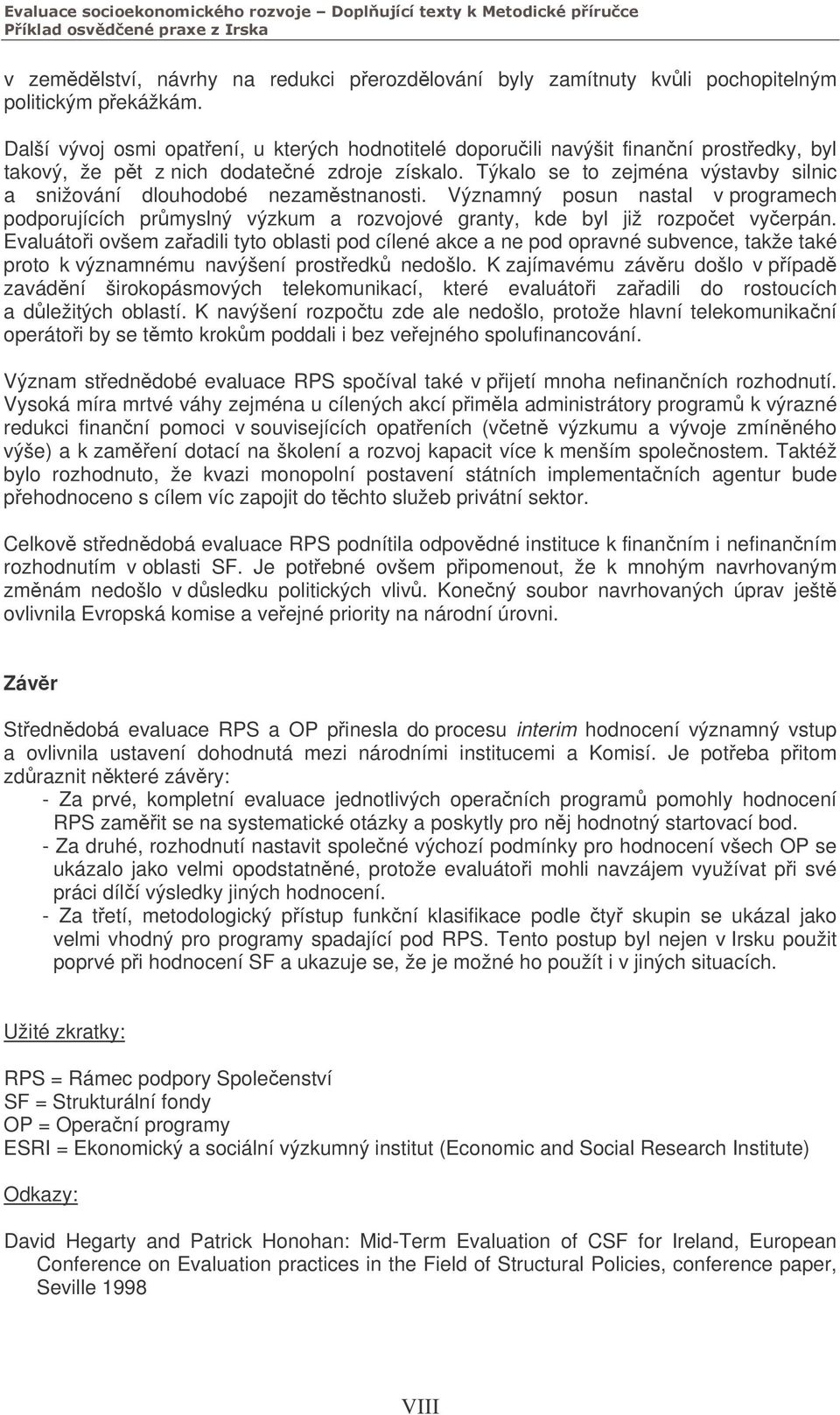 Evaluace socioekonomického rozvoje – Doplňující texty k Metodické příručce
Příklad osvědčené praxe z Irska

v zemědělství, návrhy na redukci přerozdělování byly zamítnuty kvůli pochopitelným politickým překážkám.

Další vývoj osmi opatření, u kterých hodnotitelé doporučili navýšit finanční prostředky, byl takový, že pět z nich dodatečné zdroje získalo. Týkalo se to zejména výstavby silnic a snižování dlouhodobé nezaměstnanosti. Významný posun nastal v programech podporujících průmyslný výzkum a rozvojové granty, kde byl již rozpočet vyčerpán. Evaluátoři ovšem zařadili tyto oblasti pod cílené akce a ne pod opravné subvence, takže také proto k významnému navýšení prostředků nedošlo. K zajímavému závěru došlo v případě zavádění širokopásmových telekomunikací, které evaluátoři zařadili do rostoucích a důležitých oblastí. K navýšení rozpočtu zde ale nedošlo, protože hlavní telekomunikační operátoři by se těmto krokům poddali i bez veřejného spolufinancování.

Význam střednědobé evaluace RPS spočíval také v přijetí mnoha nefinančních rozhodnutí. Vysoká míra mrtvé váhy zejména u cílených akcí přiměla administrátory programů k výrazné redukci finanční pomoci v souvisejících opatřeních (včetně výzkumu a vývoje zmíněného výše) a k zaměření dotací na školení a rozvoj kapacit více k menším společnostem. Taktéž bylo rozhodnuto, že kvazi monopolní postavení státních implementačních agentur bude přehodnoceno s cílem víc zapojit do těchto služeb privátní sektor.

Celkově střednědobá evaluace RPS podnítila odpovědné instituce k finančním i nefinančním rozhodnutím v oblasti SF. Je potřebné ovšem připomenout, že k mnohým navrhovaným změnám nedošlo v důsledku politických vlivů. Konečný soubor navrhovaných úprav ještě ovlivnila Evropská komise a veřejné priority na národní úrovni.

Závěr

Střednědobá evaluace RPS a OP přinesla do procesu interim hodnocení významný vstup a ovlivnila ustavení dohodnutá mezi národními institucemi a Komisí. Je potřeba přitom zdůraznit některé závěry:
- Za prvé, kompletní evaluace jednotlivých operačních programů pomohly hodnocení RPS zaměřit se na systematické otázky a poskytly pro něj hodnotný startovací bod.
- Za druhé, rozhodnutí nastavit společné výchozí podmínky pro hodnocení všech OP se ukázalo jako velmi opodstatněné, protože evaluátoři mohli navzájem využívat při své práci dílčí výsledky jiných hodnocení.
- Za třetí, metodologický přístup funkční klasifikace podle čtyř skupin se ukázal jako velmi vhodný pro programy spadající pod RPS. Tento postup byl nejen v Irsku použit poprvé při hodnocení SF a ukazuje se, že je možné ho použít i v jiných situacích.

Užité zkratky:

RPS = Rámec podpory Společenství
SF = Strukturální fondy
OP = Operační programy
ESRI = Ekonomický a sociální výzkumný institut (Economic and Social Research Institute)

Odkazy:

David Hegarty and Patrick Honohan: Mid-Term Evaluation of CSF for Ireland, European Conference on Evaluation practices in the Field of Structural Policies, conference paper, Seville 1998

VIII